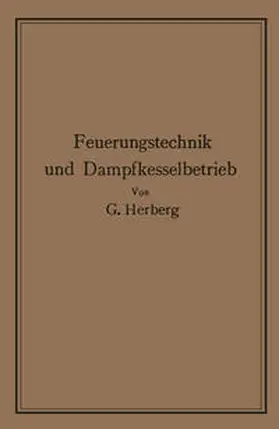 Feuerungstechnik und Dampfkesselbetrieb

Von

G. Herberg